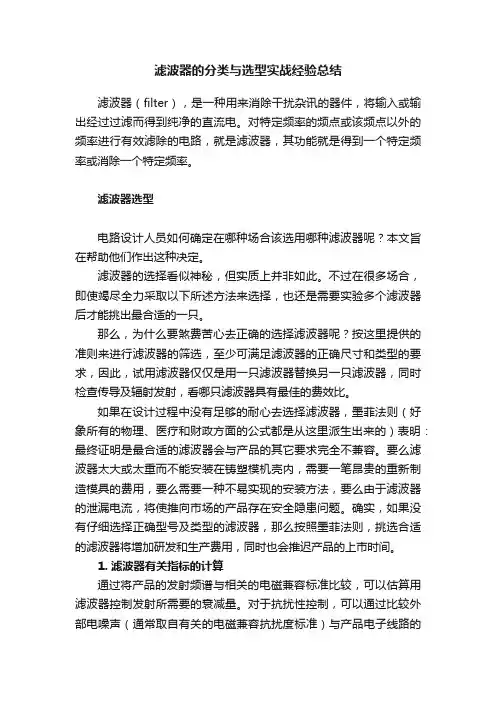 滤波器的分类与选型实战经验总结

滤波器（filter），是一种用来消除干扰杂讯的器件，将输入或输出经过过滤而得到纯净的直流电。对特定频率的频点或该频点以外的频率进行有效滤除的电路，就是滤波器，其功能就是得到一个特定频率或消除一个特定频率。

滤波器选型

电路设计人员如何确定在哪种场合该选用哪种滤波器呢？本文旨在帮助他们作出这种决定。

滤波器的选择看似神秘，但实质上并非如此。不过在很多场合，即使竭尽全力采取以下所述方法来选择，也还是需要实验多个滤波器后才能挑出最合适的一只。

那么，为什么要煞费苦心去正确的选择滤波器呢？按这里提供的准则来进行滤波器的筛选，至少可满足滤波器的正确尺寸和类型的要求，因此，试用滤波器仅仅是用一只滤波器替换另一只滤波器，同时检查传导及辐射发射，看哪只滤波器具有最佳的费效比。

如果在设计过程中没有足够的耐心去选择滤波器，墨菲法则（好象所有的物理、医疗和财政方面的公式都是从这里派生出来的）表明：最终证明是最合适的滤波器会与产品的其它要求完全不兼容。要么滤波器太大或太重而不能安装在铸塑模机壳内，需要一笔昂贵的重新制造模具的费用，要么需要一种不易实现的安装方法，要么由于滤波器的泄漏电流，将使推向市场的产品存在安全隐患问题。确实，如果没有仔细选择正确型号及类型的滤波器，那么按照墨菲法则，挑选合适的滤波器将增加研发和生产费用，同时也会推迟产品的上市时间。

1. 滤波器有关指标的计算

通过将产品的发射频谱与相关的电磁兼容标准比较，可以估算用滤波器控制发射所需要的衰减量。对于抗扰性控制，可以通过比较外部电噪声（通常取自有关的电磁兼容抗扰度标准）与产品电子线路的